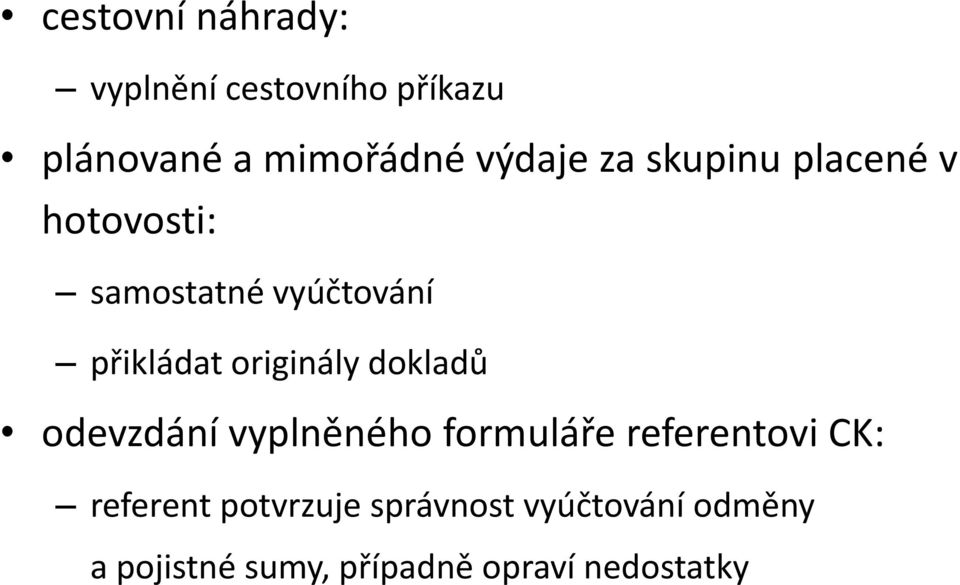 • cestovní náhrady:

– vyplnění cestovního příkazu

• plánované a mimořádné výdaje za skupinu placené v hotovosti:

– samostatné vyúčtování

– přikládat originály dokladů

• odevzdání vyplněného formuláře referentovi CK:

– referent potvrzuje správnost vyúčtování odměny a pojistné sumy, případně opraví nedostatky